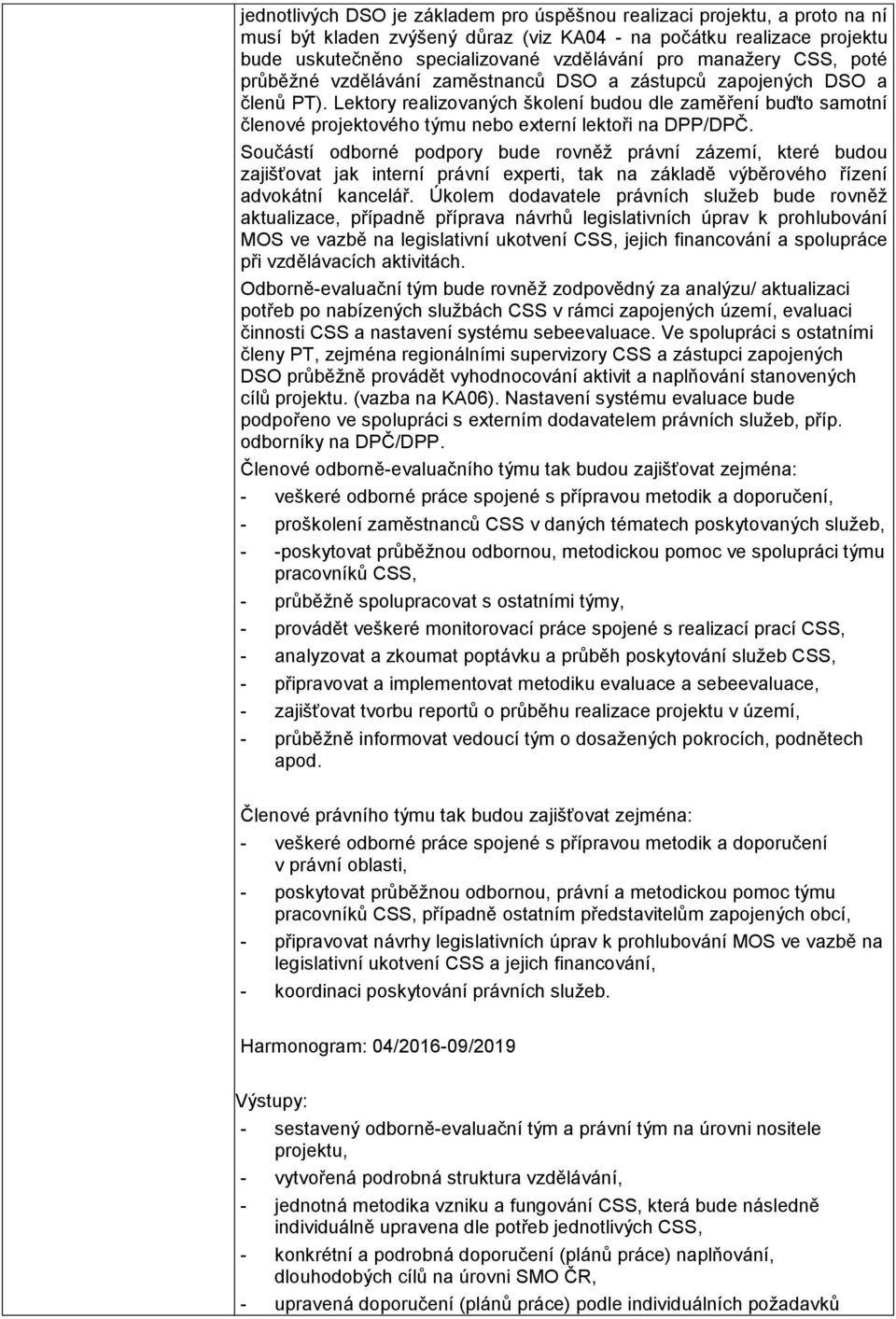 jednotlivých DSO je základem pro úspěšnou realizaci projektu, a proto na ní musí být kladen zvýšený důraz (viz KA04 - na počátku realizace projektu bude uskutečněno specializované vzdělávání pro manažery CSS, poté průběžné vzdělávání zaměstnanců DSO a zástupců zapojených DSO a členů PT). Lektory realizovaných školení budou dle zaměření buďto samotní členové projektového týmu nebo externí lektoři na DPP/DPČ.

Součástí odborné podpory bude rovněž právní zázemí, které budou zajišťovat jak interní právní experti, tak na základě výběrového řízení advokátní kancelář. Úkolem dodavatele právních služeb bude rovněž aktualizace, případně příprava návrhů legislativních úprav k prohlubování MOS ve vazbě na legislativní ukotvení CSS, jejich financování a spolupráce při vzdělávacích aktivitách.

Odborně-evaluační tým bude rovněž zodpovědný za analýzu/ aktualizaci potřeb po nabízených službách CSS v rámci zapojených území, evaluaci činnosti CSS a nastavení systému sebeevaluace. Ve spolupráci s ostatními členy PT, zejména regionálními supervizory CSS a zástupci zapojených DSO průběžně provádět vyhodnocování aktivit a naplňování stanovených cílů projektu. (vazba na KA06). Nastavení systému evaluace bude podpořeno ve spolupráci s externím dodavatelem právních služeb, příp. odborníky na DPČ/DPP.

Členové odborně-evaluačního týmu tak budou zajišťovat zejména:
- veškeré odborné práce spojené s přípravou metodik a doporučení,
- proškolení zaměstnanců CSS v daných tématech poskytovaných služeb,
- -poskytovat průběžnou odbornou, metodickou pomoc ve spolupráci týmu pracovníků CSS,
- průběžně spolupracovat s ostatními týmy,
- provádět veškeré monitorovací práce spojené s realizací prací CSS,
- analyzovat a zkoumat poptávku a průběh poskytování služeb CSS,
- připravovat a implementovat metodiku evaluace a sebeevaluace,
- zajišťovat tvorbu reportů o průběhu realizace projektu v území,
- průběžně informovat vedoucí tým o dosažených pokrocích, podnětech apod.

Členové právního týmu tak budou zajišťovat zejména:
- veškeré odborné práce spojené s přípravou metodik a doporučení v právní oblasti,
- poskytovat průběžnou odbornou, právní a metodickou pomoc týmu pracovníků CSS, případně ostatním představitelům zapojených obcí,
- připravovat návrhy legislativních úprav k prohlubování MOS ve vazbě na legislativní ukotvení CSS a jejich financování,
- koordinaci poskytování právních služeb.

Harmonogram: 04/2016-09/2019

Výstupy:
- sestavený odborně-evaluační tým a právní tým na úrovni nositele projektu,
- vytvořená podrobná struktura vzdělávání,
- jednotná metodika vzniku a fungování CSS, která bude následně individuálně upravena dle potřeb jednotlivých CSS,
- konkrétní a podrobná doporučení (plánů práce) naplňování, dlouhodobých cílů na úrovni SMO ČR,
- upravená doporučení (plánů práce) podle individuálních požadavků